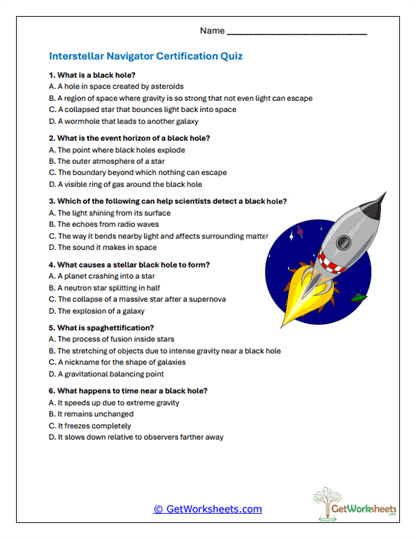 Name ___________________________

Interstellar Navigator Certification Quiz

1. What is a black hole?
A. A hole in space created by asteroids
B. A region of space where gravity is so strong that not even light can escape
C. A collapsed star that bounces light back into space
D. A wormhole that leads to another galaxy

2. What is the event horizon of a black hole?
A. The point where black holes explode
B. The outer atmosphere of a star
C. The boundary beyond which nothing can escape
D. A visible ring of gas around the black hole

3. Which of the following can help scientists detect a black hole?
A. The light shining from its surface
B. The echoes from radio waves
C. The way it bends nearby light and affects surrounding matter
D. The sound it makes in space

4. What causes a stellar black hole to form?
A. A planet crashing into a star
B. A neutron star splitting in half
C. The collapse of a massive star after a supernova
D. The explosion of a galaxy

5. What is spaghettification?
A. The process of fusion inside stars
B. The stretching of objects due to intense gravity near a black hole
C. A nickname for the shape of galaxies
D. A gravitational balancing point

6. What happens to time near a black hole?
A. It speeds up due to extreme gravity
B. It remains unchanged
C. It freezes completely
D. It slows down relative to observers farther away

© GetWorksheets.com

GetWorksheets
.com